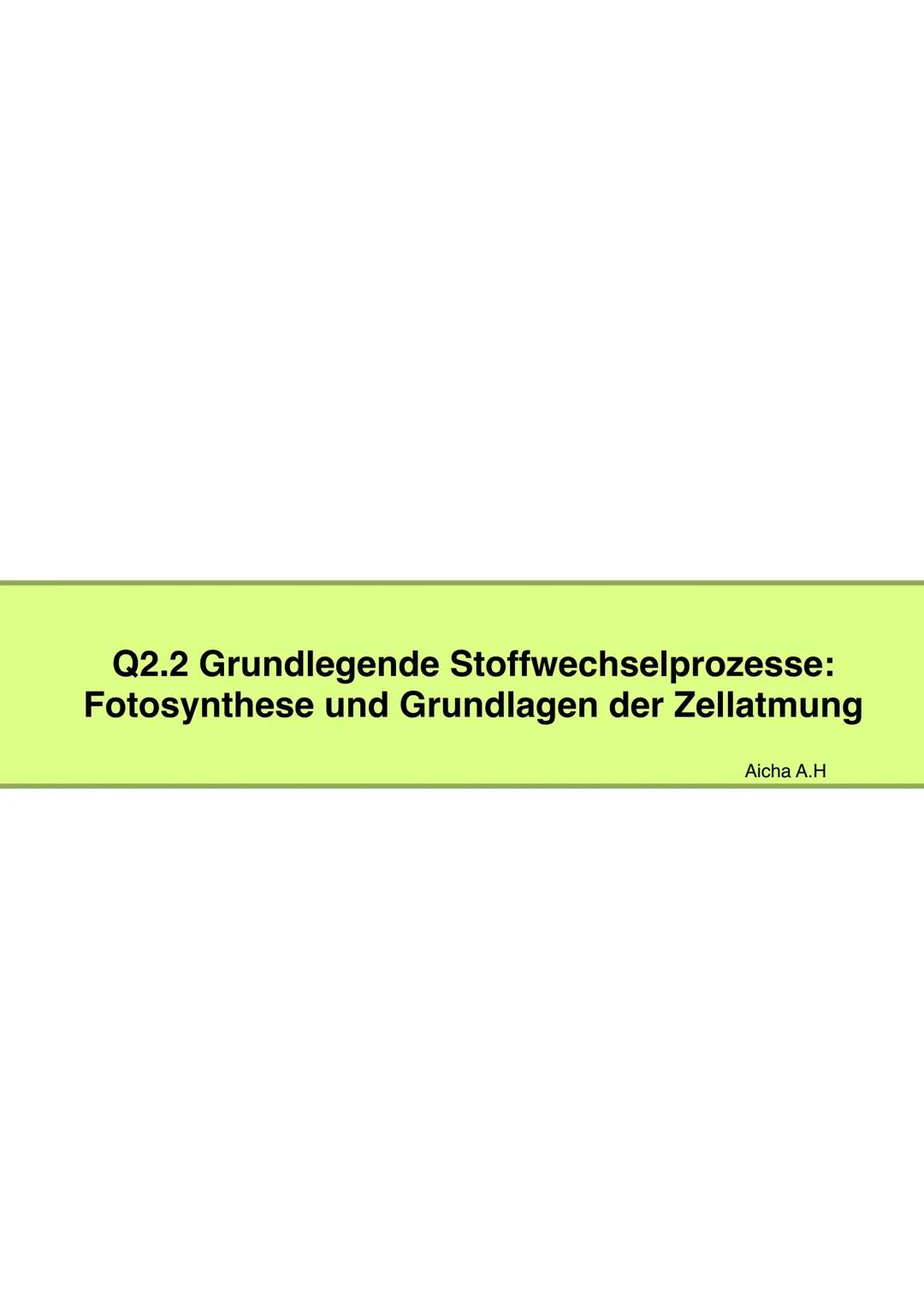 Q2.2 Grundlegende Stoffwechselprozesse: Fotosynthese und Grundlagen der Zellatmung

Aicha A.H